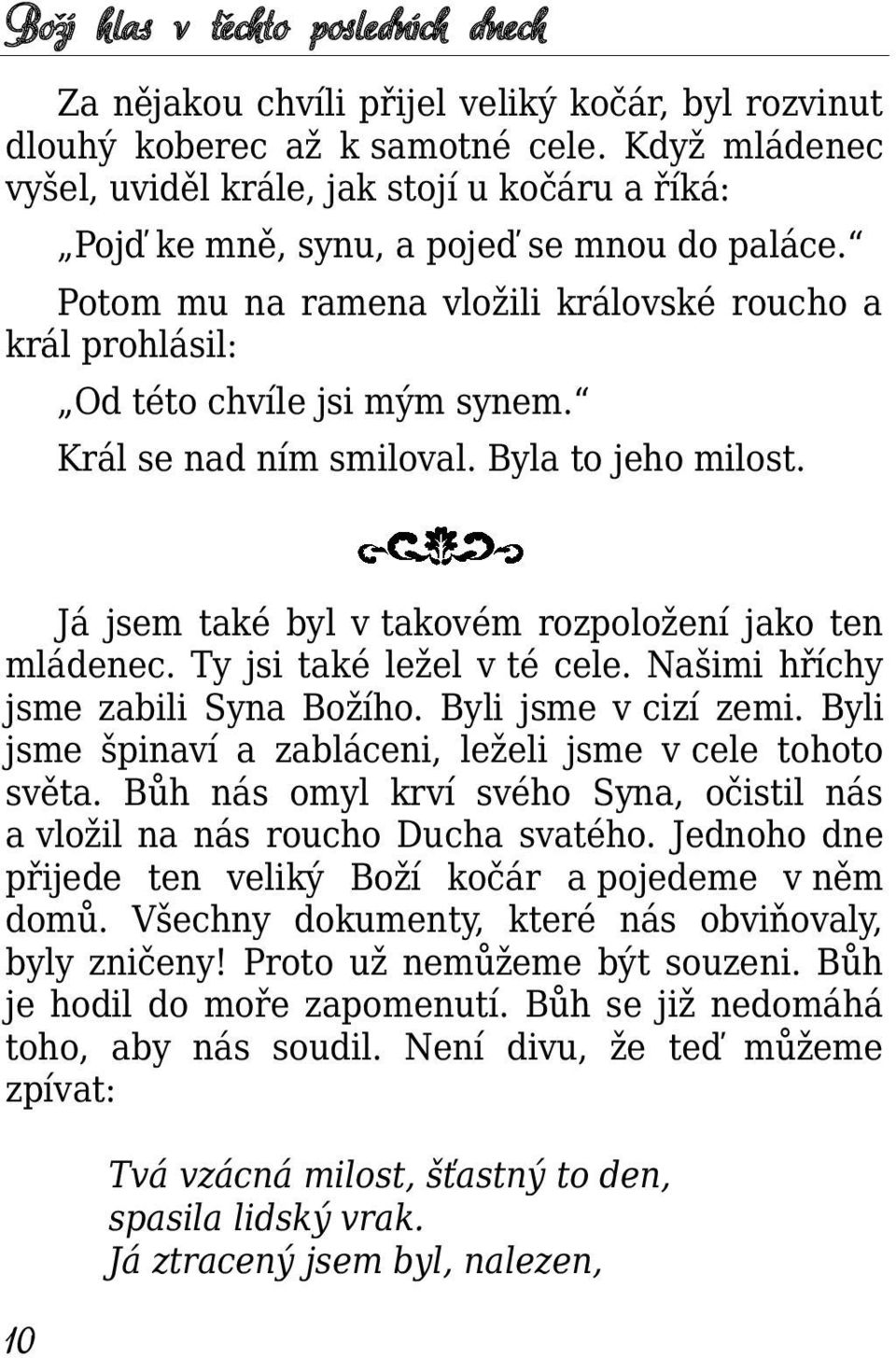 Boží hlas v těchto posledních dnech

Za nějakou chvíli přijel veliký kočár, byl rozvinut dlouhý koberec až k samotné cele. Když mládenec vyšel, uviděl krále, jak stojí u kočáru a říká:

„Pojď ke mně, synu, a pojeď se mnou do paláce.“

Potom mu na ramena vložili královské roucho a král prohlásil:

„Od této chvíle jsi mým synem.“

Král se nad ním smiloval. Byla to jeho milost.

Já jsem také byl v takovém rozpoložení jako ten mládenec. Ty jsi také ležel v té cele. Našimi hříchy jsme zabili Syna Božího. Byli jsme v cizí zemi. Byli jsme špinaví a zabláceni, leželi jsme v cele tohoto světa. Bůh nás omyl krví svého Syna, očistil nás a vložil na nás roucho Ducha svatého. Jednoho dne přijede ten veliký Boží kočár a pojedeme v něm domů. Všechny dokumenty, které nás obviňovaly, byly zničeny! Proto už nemůžeme být souzeni. Bůh je hodil do moře zapomenutí. Bůh se již nedomáhá toho, aby nás soudil. Není divu, že teď můžeme zpívat:

Tvá vzácná milost, šťastný to den,
spasila lidský vrak.
Já ztracený jsem byl, nalezen,

10